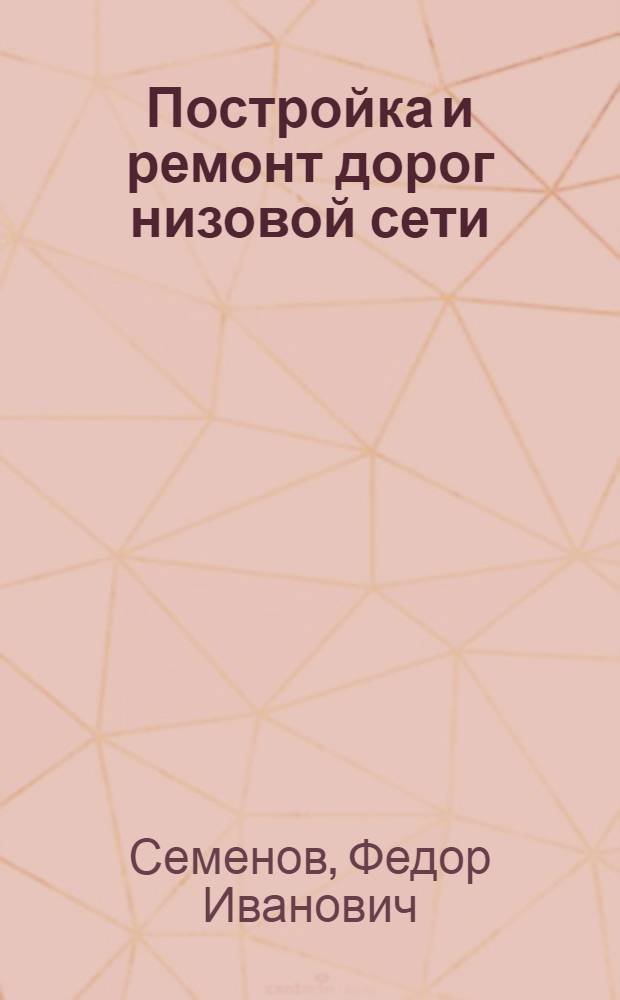 Постройка и ремонт дорог низовой сети

Семенов, Федор Иванович